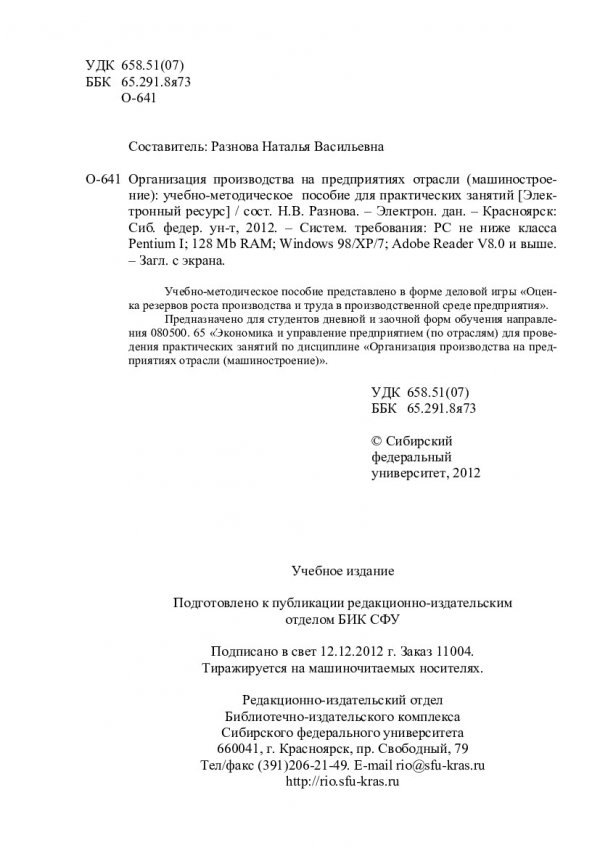 УДК 658.51(07)
ББК 65.291.8я73
О-641

Составитель: Разнова Наталья Васильевна

О-641 Организация производства на предприятиях отрасли (машиностроение): учебно-методическое пособие для практических занятий [Электронный ресурс] / сост. Н.В. Разнова. – Электрон. дан. – Красноярск: Сиб. федер. ун-т, 2012. – Систем. требования: PC не ниже класса Pentium I; 128 Mb RAM; Windows 98/XP/7; Adobe Reader V8.0 и выше. – Загл. с экрана.

Учебно-методическое пособие представлено в форме деловой игры «Оценка резервов роста производства и труда в производственной среде предприятия».

Предназначено для студентов дневной и заочной форм обучения направления 080500. 65 «Экономика и управление предприятием (по отраслям) для проведения практических занятий по дисциплине «Организация производства на предприятиях отрасли (машиностроение)».

УДК 658.51(07)
ББК 65.291.8я73

© Сибирский федеральный университет, 2012

Учебное издание

Подготовлено к публикации редакционно-издательским отделом БИК СФУ

Подписано в свет 12.12.2012 г. Заказ 11004.
Тиражируется на машиночитаемых носителях.

Редакционно-издательский отдел
Библиотечно-издательского комплекса
Сибирского федерального университета
660041, г. Красноярск, пр. Свободный, 79
Тел/факс (391)206-21-49. E-mail rio@sfu-kras.ru
http://rio.sfu-kras.ru